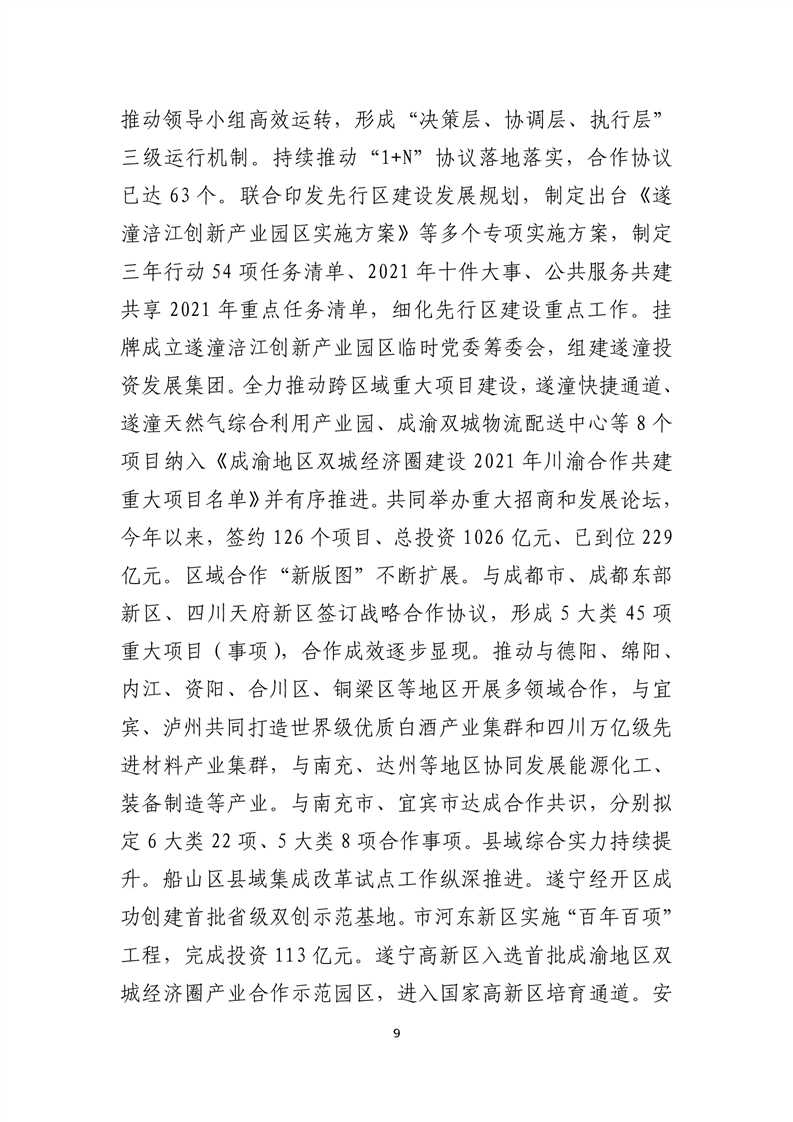 推动领导小组高效运转，形成“决策层、协调层、执行层”三级运行机制。持续推动“1+N”协议落地落实，合作协议已达 63 个。联合印发先行区建设发展规划，制定出台《遂潼涪江创新产业园区实施方案》等多个专项实施方案，制定三年行动 54 项任务清单、2021 年十件大事、公共服务共建共享 2021 年重点任务清单，细化先行区建设重点工作。挂牌成立遂潼涪江创新产业园区临时党委筹委会，组建遂潼投资发展集团。全力推动跨区域重大项目建设，遂潼快捷通道、遂潼天然气综合利用产业园、成渝双城物流配送中心等 8 个项目纳入《成渝地区双城经济圈建设 2021 年川渝合作共建重大项目名单》并有序推进。共同举办重大招商和发展论坛，今年以来，签约 126 个项目、总投资 1026 亿元、已到位 229 亿元。区域合作“新版图”不断扩展。与成都市、成都东部新区、四川天府新区签订战略合作协议，形成 5 大类 45 项重大项目（事项），合作成效逐步显现。推动与德阳、绵阳、内江、资阳、合川区、铜梁区等地区开展多领域合作，与宜宾、泸州共同打造世界级优质白酒产业集群和四川万亿级先进材料产业集群，与南充、达州等地区协同发展能源化工、装备制造等产业。与南充市、宜宾市达成合作共识，分别拟定 6 大类 22 项、5 大类 8 项合作事项。县域综合实力持续提升。船山区县域集成改革试点工作纵深推进。遂宁经开区成功创建首批省级双创示范基地。市河东新区实施“百年百项”工程，完成投资 113 亿元。遂宁高新区入选首批成渝地区双城经济圈产业合作示范园区，进入国家高新区培育通道。安

9